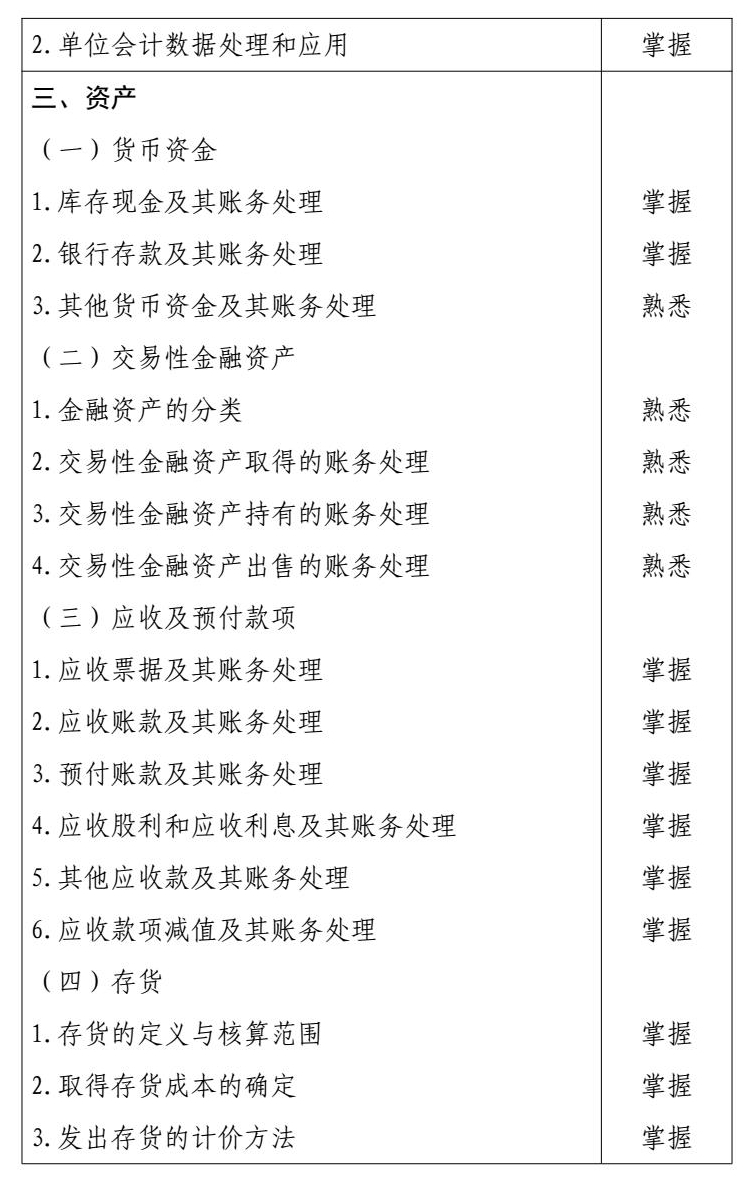 | 2.单位会计数据处理和应用 | 掌握 |
|---|---|
| 三、资产 |  |
| （一）货币资金 |  |
| 1.库存现金及其账务处理 | 掌握 |
| 2.银行存款及其账务处理 | 掌握 |
| 3.其他货币资金及其账务处理 | 熟悉 |
| （二）交易性金融资产 |  |
| 1.金融资产的分类 | 熟悉 |
| 2.交易性金融资产取得的账务处理 | 熟悉 |
| 3.交易性金融资产持有的账务处理 | 熟悉 |
| 4.交易性金融资产出售的账务处理 | 熟悉 |
| （三）应收及预付款项 |  |
| 1.应收票据及其账务处理 | 掌握 |
| 2.应收账款及其账务处理 | 掌握 |
| 3.预付账款及其账务处理 | 掌握 |
| 4.应收股利和应收利息及其账务处理 | 掌握 |
| 5.其他应收款及其账务处理 | 掌握 |
| 6.应收款项减值及其账务处理 | 掌握 |
| （四）存货 |  |
| 1.存货的定义与核算范围 | 掌握 |
| 2.取得存货成本的确定 | 掌握 |
| 3.发出存货的计价方法 | 掌握 |